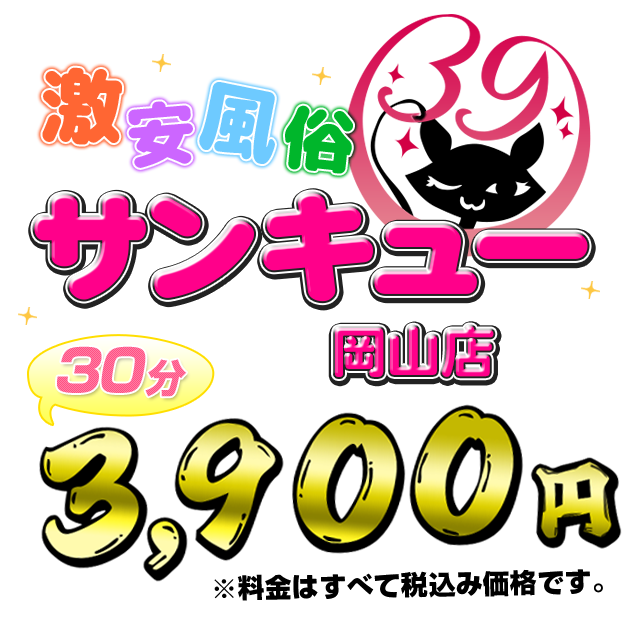 激安風俗

39

サンキュー

岡山店

30分

3,900円

※料金はすべて税込み価格です。